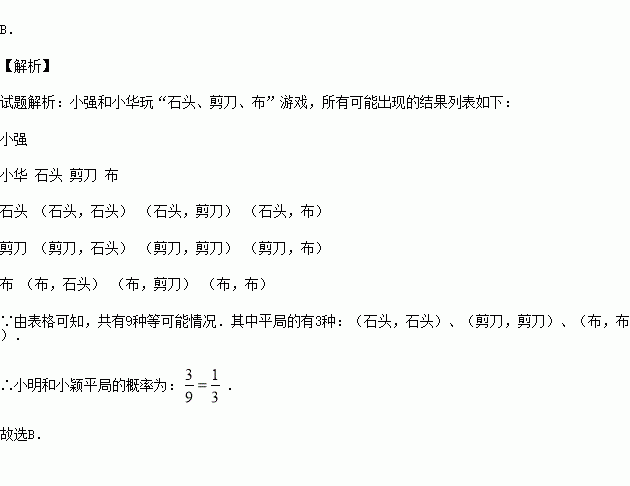 B.

【解析】

试题解析：小强和小华玩“石头、剪刀、布”游戏，所有可能出现的结果列表如下：

小强

小华 石头 剪刀 布

石头 （石头，石头） （石头，剪刀） （石头，布）

剪刀 （剪刀，石头） （剪刀，剪刀） （剪刀，布）

布 （布，石头） （布，剪刀） （布，布）

∵由表格可知，共有9种等可能情况．其中平局的有3种：（石头，石头）、（剪刀，剪刀）、（布，布）．

∴小明和小颖平局的概率为：$\frac{3}{9}=\frac{1}{3}$．

故选B．